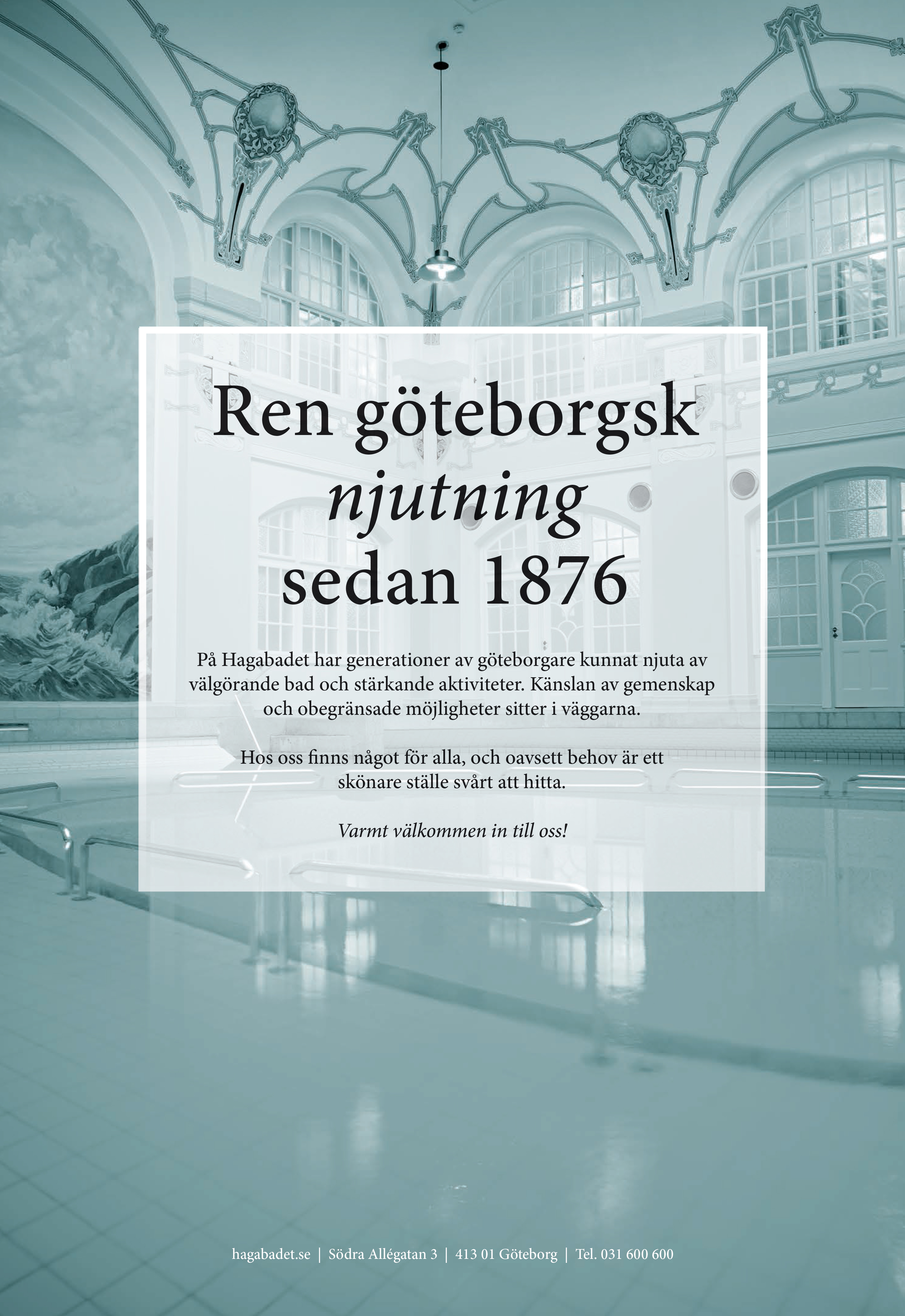 Ren göteborgsk
njutning
sedan 1876

På Hagabadet har generationer av göteborgare kunnat njuta av välgörande bad och stärkande aktiviteter. Känslan av gemenskap och obegränsade möjligheter sitter i väggarna.

Hos oss finns något för alla, och oavsett behov är ett skönare ställe svårt att hitta.

Varmt välkommen in till oss!

hagabadet.se | Södra Allégatan 3 | 413 01 Göteborg | Tel. 031 600 600